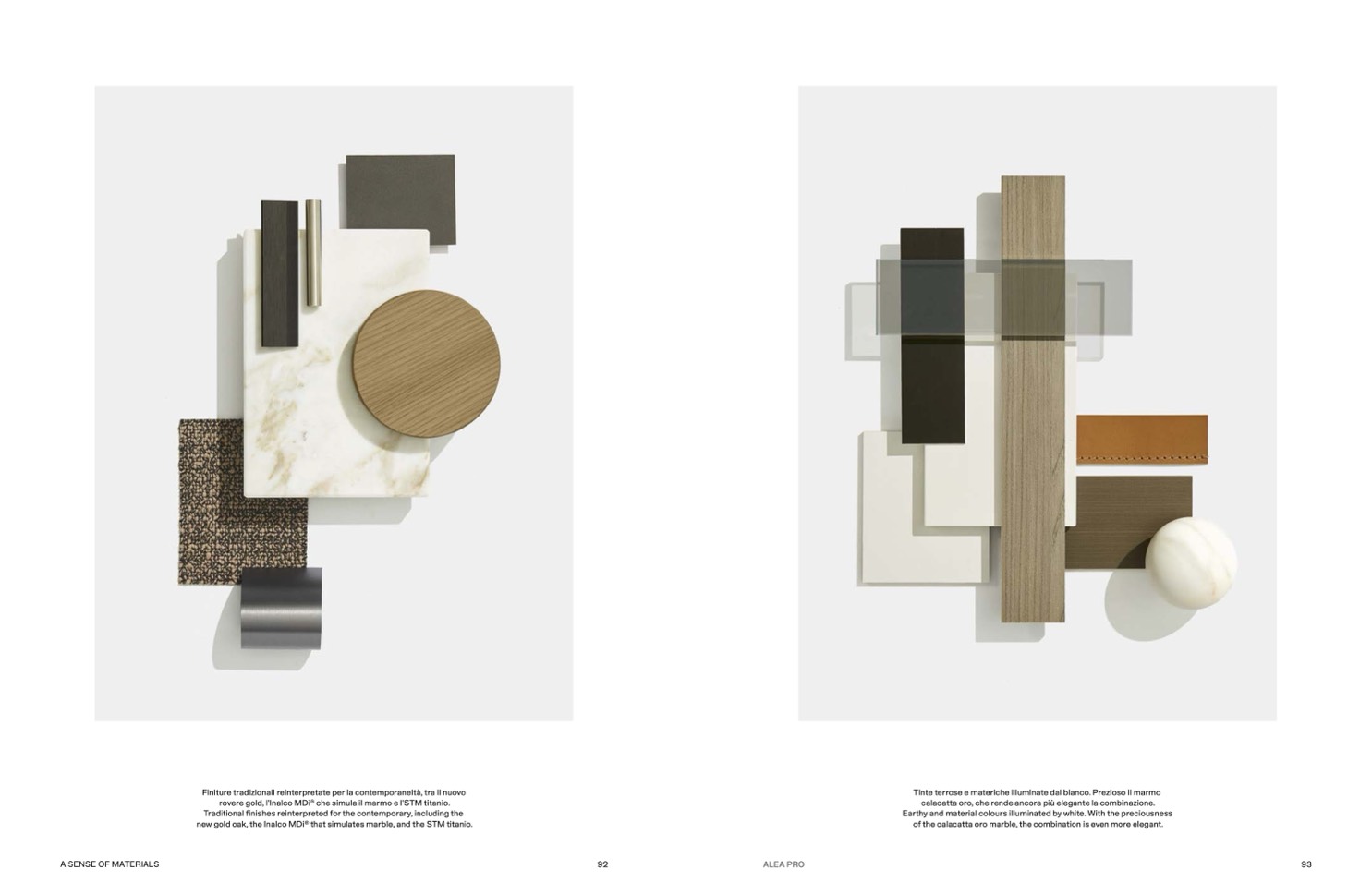 Finiture tradizionali reinterpretate per la contemporaneità, tra il nuovo rovere gold, l'Inalco MDi® che simula il marmo e l'STM titanio. Traditional finishes reinterpreted for the contemporary, including the new gold oak, the Inalco MDi® that simulates marble, and the STM titanio.

A SENSE OF MATERIALS 92

Tinte terrose e materiche illuminate dal bianco. Prezioso il marmo calacatta oro, che rende ancora più elegante la combinazione. Earthy and material colours illuminated by white. With the preciousness of the calacatta oro marble, the combination is even more elegant.

ALEA PRO 93